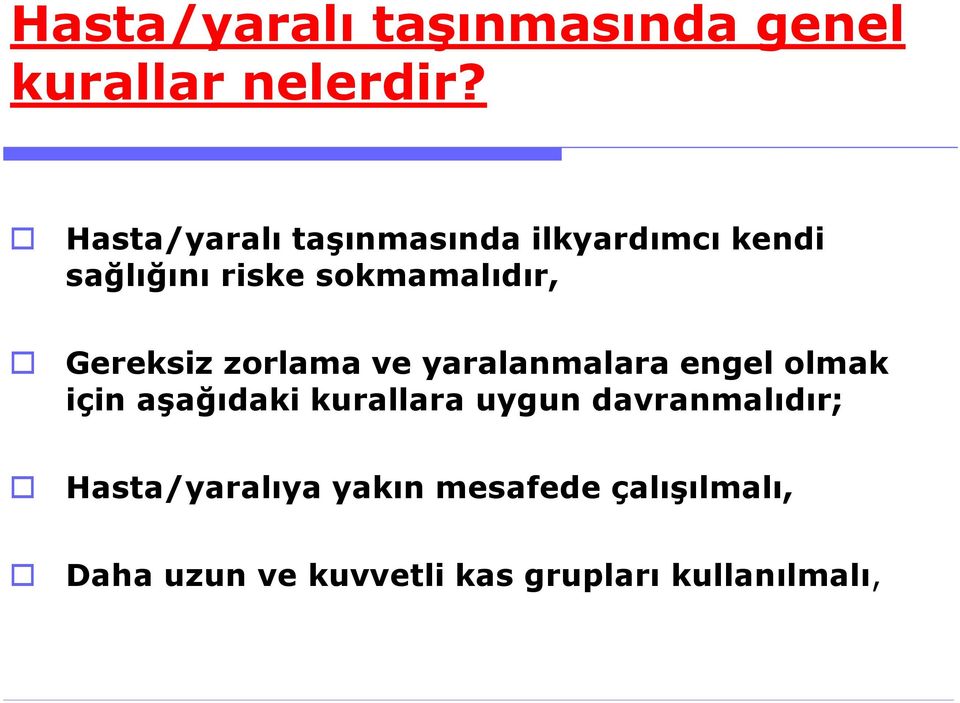 Hasta/yaralı taşınmasında genel kurallar nelerdir?

Hasta/yaralı taşınmasında ilkyardımcı kendi sağlığını riske sokmamalıdır,

Gereksiz zorlama ve yaralanmalara engel olmak için aşağıdaki kurallara uygun davranmalıdır;

Hasta/yaralıya yakın mesafede çalışılmalı,

Daha uzun ve kuvvetli kas grupları kullanılmalı,